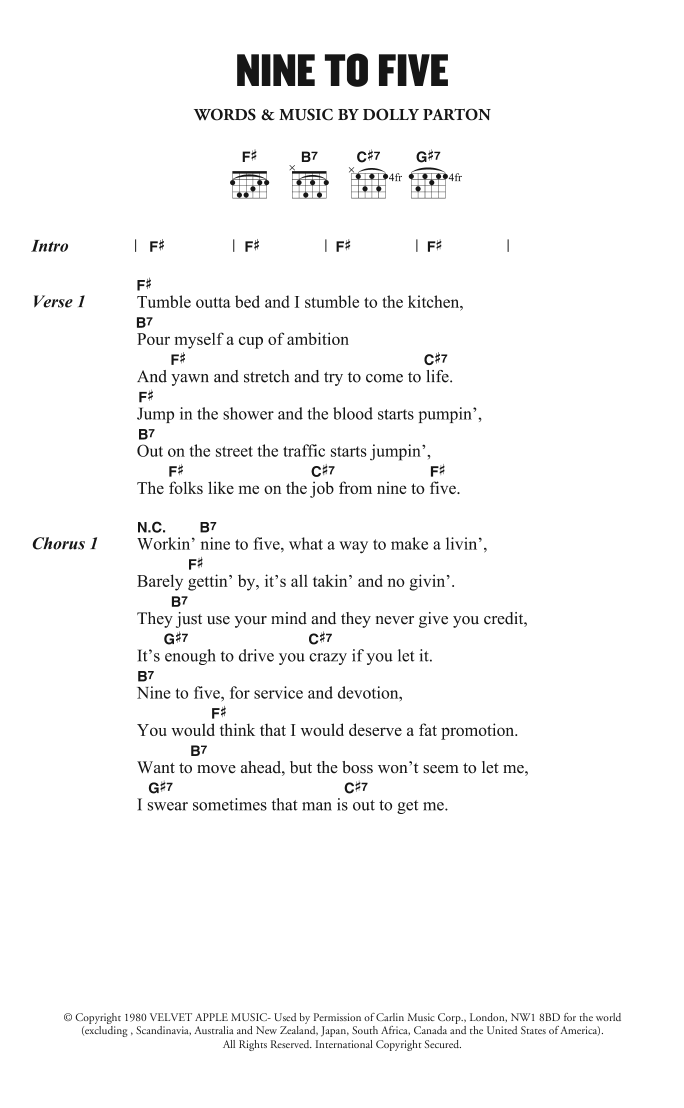 NINE TO FIVE

WORDS & MUSIC BY DOLLY PARTON

F♯ B7 C♯7 G♯7
4fr 4fr

Intro | F♯ | F♯ | F♯ | F♯ |

Verse 1
F♯
Tumble outta bed and I stumble to the kitchen,
B7
Pour myself a cup of ambition
F♯ C♯7
And yawn and stretch and try to come to life.
F♯
Jump in the shower and the blood starts pumpin',
B7
Out on the street the traffic starts jumpin',
F♯ C♯7 F♯
The folks like me on the job from nine to five.

Chorus 1
N.C. B7
Workin' nine to five, what a way to make a livin',
F♯
Barely gettin' by, it's all takin' and no givin'.
B7
They just use your mind and they never give you credit,
G♯7 C♯7
It's enough to drive you crazy if you let it.
B7
Nine to five, for service and devotion,
F♯
You would think that I would deserve a fat promotion.
B7
Want to move ahead, but the boss won't seem to let me,
G♯7 C♯7
I swear sometimes that man is out to get me.

© Copyright 1980 VELVET APPLE MUSIC- Used by Permission of Carlin Music Corp., London, NW1 8BD for the world (excluding , Scandinavia, Australia and New Zealand, Japan, South Africa, Canada and the United States of America).
All Rights Reserved. International Copyright Secured.